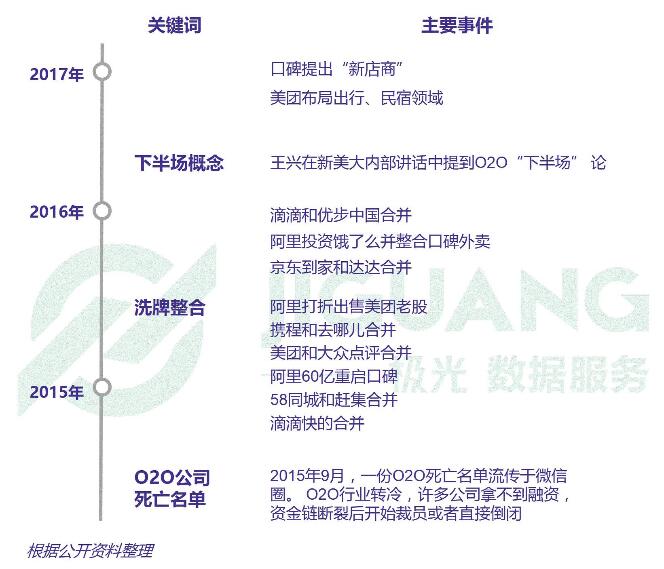 关键词

主要事件

2017年

口碑提出“新店商”

美团布局出行、民宿领域

下半场概念

王兴在新美大内部讲话中提到O2O“下半场”论

2016年

滴滴和优步中国合并

阿里投资饿了么并整合口碑外卖

京东到家和达达合并

洗牌整合

阿里打折出售美团老股

携程和去哪儿合并

美团和大众点评合并

阿里60亿重启口碑

2015年

58同城和赶集合并

滴滴快的合并

O2O公司死亡名单

2015年9月，一份O2O死亡名单流传于微信圈。O2O行业转冷，许多公司拿不到融资，资金链断裂后开始裁员或者直接倒闭

JIGUANG 极光 数据服务

根据公开资料整理